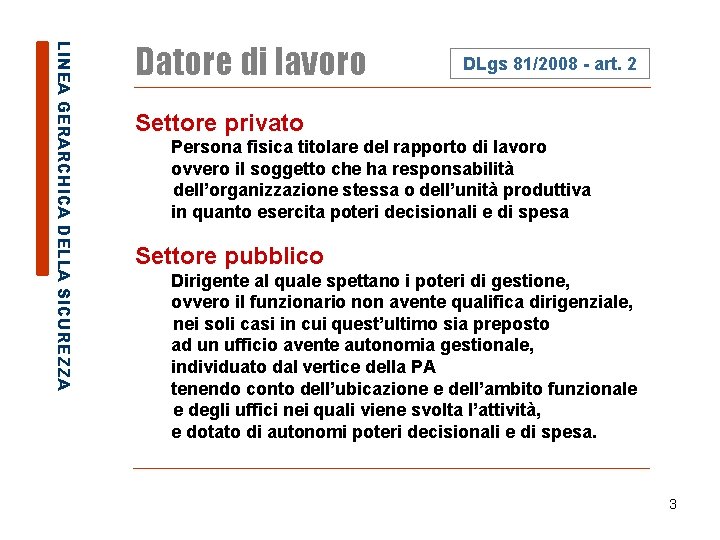 LINEA GERARCHICA DELLA SICUREZZA

Datore di lavoro

DLgs 81/2008 - art. 2

Settore privato

Persona fisica titolare del rapporto di lavoro ovvero il soggetto che ha responsabilità dell'organizzazione stessa o dell'unità produttiva in quanto esercita poteri decisionali e di spesa

Settore pubblico

Dirigente al quale spettano i poteri di gestione, ovvero il funzionario non avente qualifica dirigenziale, nei soli casi in cui quest'ultimo sia preposto ad un ufficio avente autonomia gestionale, individuato dal vertice della PA tenendo conto dell'ubicazione e dell'ambito funzionale e degli uffici nei quali viene svolta l'attività, e dotato di autonomi poteri decisionali e di spesa.

3